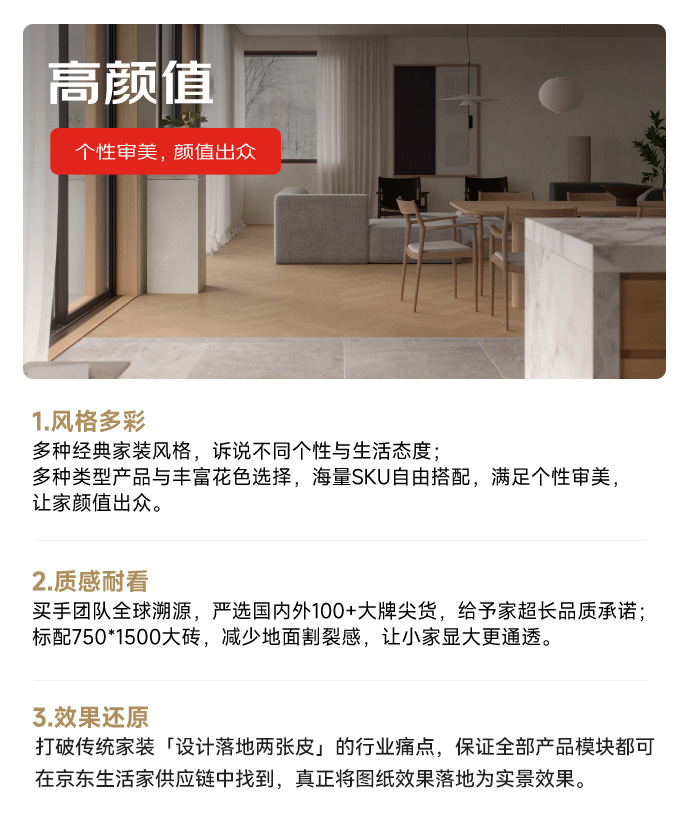 高颜值

个性审美，颜值出众

1.风格多彩

多种经典家装风格，诉说不同个性与生活态度；
多种类型产品与丰富花色选择，海量SKU自由搭配，满足个性审美，让家颜值出众。

2.质感耐看

买手团队全球溯源，严选国内外100+大牌尖货，给予家超长品质承诺；
标配750*1500大砖，减少地面割裂感，让小家显大更通透。

3.效果还原

打破传统家装「设计落地两张皮」的行业痛点，保证全部产品模块都可在京东生活家供应链中找到，真正将图纸效果落地为实景效果。